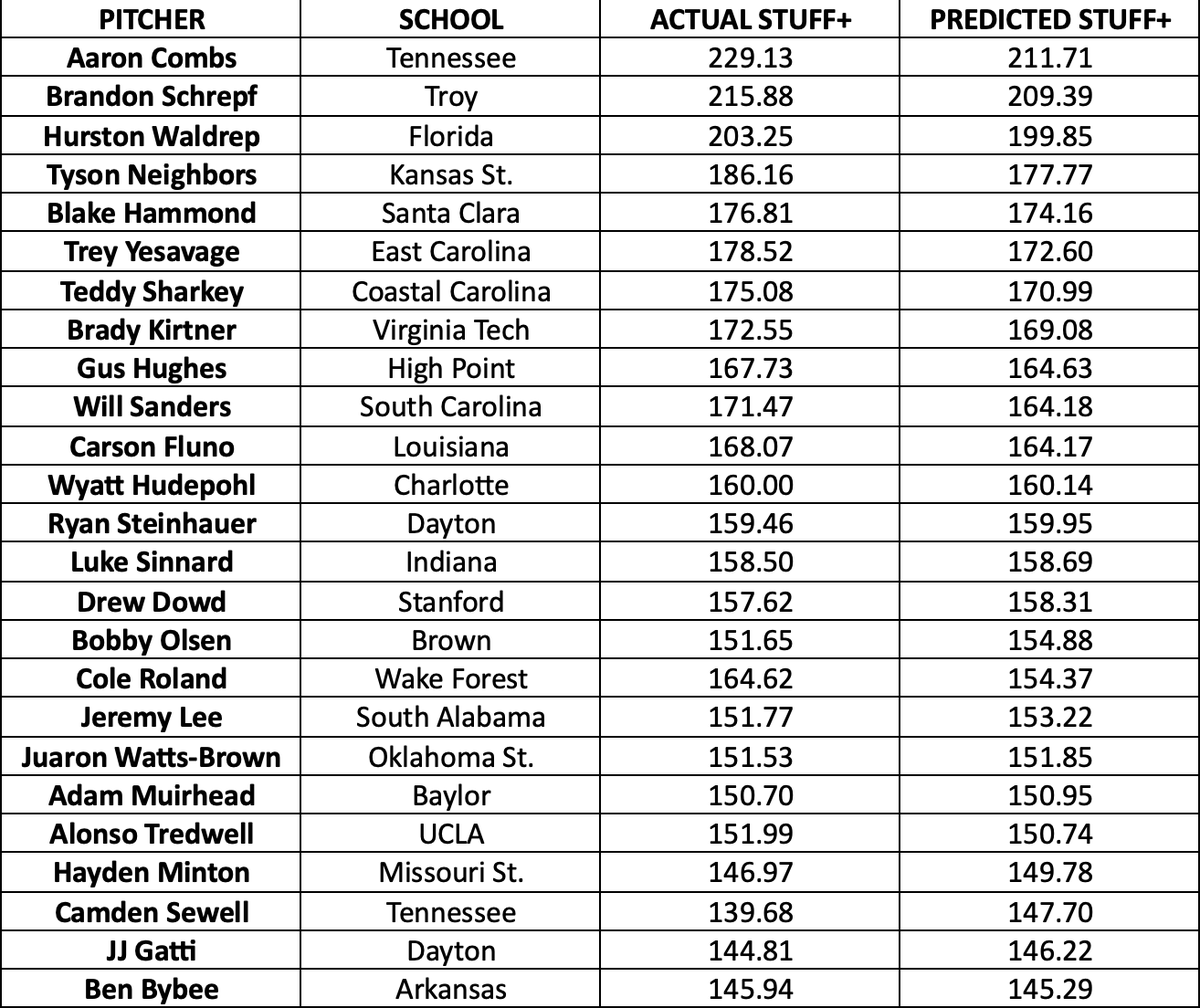 | PITCHER | SCHOOL | ACTUAL STUFF+ | PREDICTED STUFF+ |
|---|---|---|---|
| Aaron Combs | Tennessee | 229.13 | 211.71 |
| Brandon Schrepf | Troy | 215.88 | 209.39 |
| Hurston Waldrep | Florida | 203.25 | 199.85 |
| Tyson Neighbors | Kansas St. | 186.16 | 177.77 |
| Blake Hammond | Santa Clara | 176.81 | 174.16 |
| Trey Yesavage | East Carolina | 178.52 | 172.60 |
| Teddy Sharkey | Coastal Carolina | 175.08 | 170.99 |
| Brady Kirtner | Virginia Tech | 172.55 | 169.08 |
| Gus Hughes | High Point | 167.73 | 164.63 |
| Will Sanders | South Carolina | 171.47 | 164.18 |
| Carson Fluno | Louisiana | 168.07 | 164.17 |
| Wyatt Hudepohl | Charlotte | 160.00 | 160.14 |
| Ryan Steinhauer | Dayton | 159.46 | 159.95 |
| Luke Sinnard | Indiana | 158.50 | 158.69 |
| Drew Dowd | Stanford | 157.62 | 158.31 |
| Bobby Olsen | Brown | 151.65 | 154.88 |
| Cole Roland | Wake Forest | 164.62 | 154.37 |
| Jeremy Lee | South Alabama | 151.77 | 153.22 |
| Juaron Watts-Brown | Oklahoma St. | 151.53 | 151.85 |
| Adam Muirhead | Baylor | 150.70 | 150.95 |
| Alonso Tredwell | UCLA | 151.99 | 150.74 |
| Hayden Minton | Missouri St. | 146.97 | 149.78 |
| Camden Sewell | Tennessee | 139.68 | 147.70 |
| JJ Gatti | Dayton | 144.81 | 146.22 |
| Ben Bybee | Arkansas | 145.94 | 145.29 |